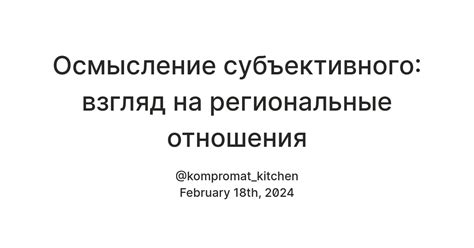 Осмысление субъективного: взгляд на региональные отношения

@kompromat_kitchen
February 18th, 2024